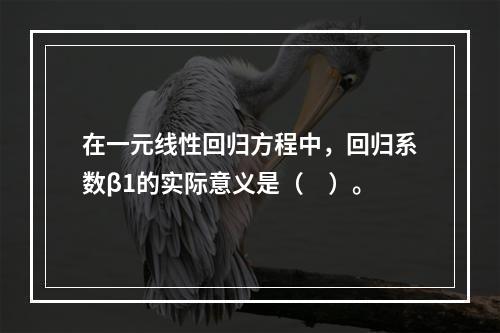 在一元线性回归方程中，回归系数β1的实际意义是（ ）。